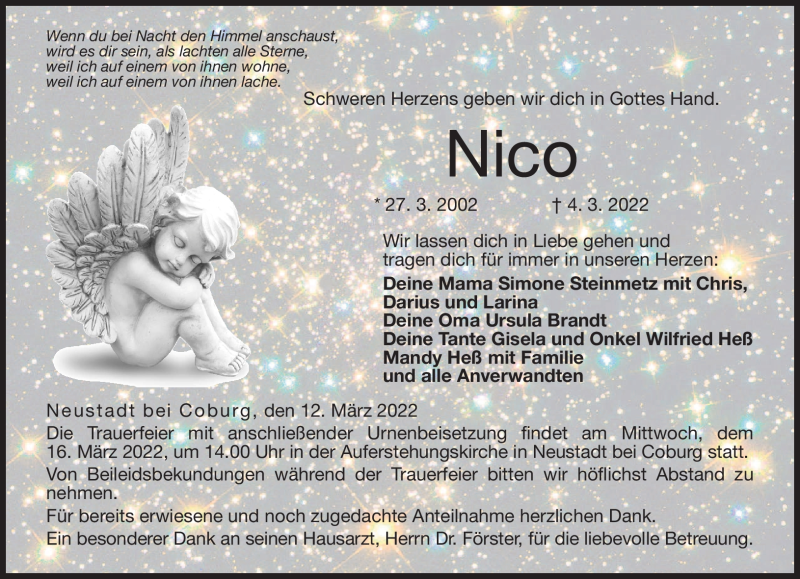 Wenn du bei Nacht den Himmel anschaust,
wird es dir sein, als lachten alle Sterne,
weil ich auf einem von ihnen wohne,
weil ich auf einem von ihnen lache.

Schweren Herzens geben wir dich in Gottes Hand.

Nico

* 27. 3. 2002 † 4. 3. 2022

Wir lassen dich in Liebe gehen und tragen dich für immer in unseren Herzen:

Deine Mama Simone Steinmetz mit Chris, Darius und Larina
Deine Oma Ursula Brandt
Deine Tante Gisela und Onkel Wilfried Heß
Mandy Heß mit Familie
und alle Anverwandten

Neustadt bei Coburg, den 12. März 2022

Die Trauerfeier mit anschließender Urnenbeisetzung findet am Mittwoch, dem 16. März 2022, um 14.00 Uhr in der Auferstehungskirche in Neustadt bei Coburg statt.

Von Beileidsbekundungen während der Trauerfeier bitten wir höflichst Abstand zu nehmen.

Für bereits erwiesene und noch zugedachte Anteilnahme herzlichen Dank.

Ein besonderer Dank an seinen Hausarzt, Herrn Dr. Förster, für die liebevolle Betreuung.